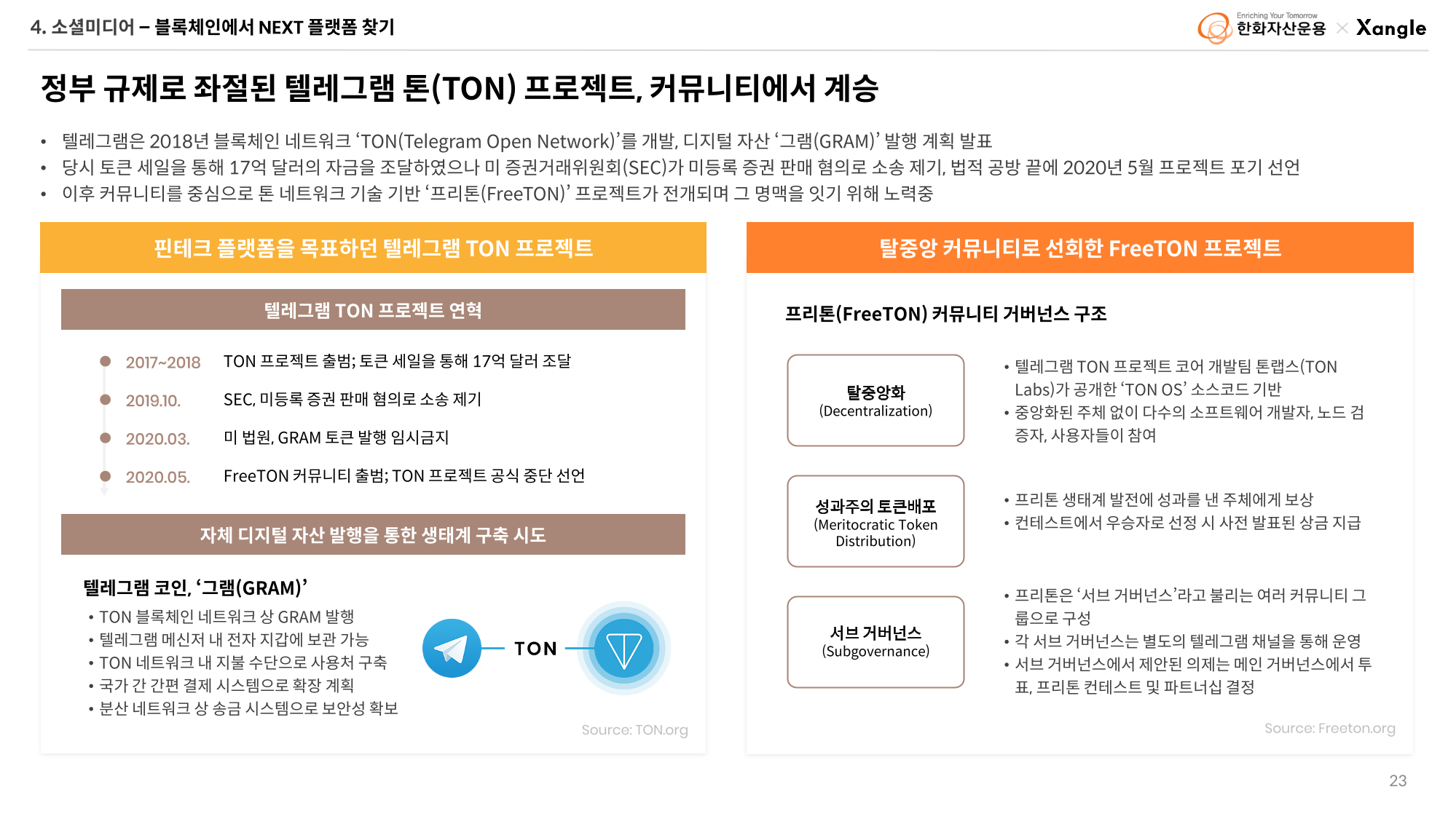 4. 소셜미디어 – 블록체인에서 NEXT 플랫폼 찾기

Enriching Your Tomorrow
한화자산운용 × Xangle

정부 규제로 좌절된 텔레그램 톤(TON) 프로젝트, 커뮤니티에서 계승

• 텔레그램은 2018년 블록체인 네트워크 'TON(Telegram Open Network)'를 개발, 디지털 자산 '그램(GRAM)' 발행 계획 발표
• 당시 토큰 세일을 통해 17억 달러의 자금을 조달하였으나 미 증권거래위원회(SEC)가 미등록 증권 판매 혐의로 소송 제기, 법적 공방 끝에 2020년 5월 프로젝트 포기 선언
• 이후 커뮤니티를 중심으로 톤 네트워크 기술 기반 '프리톤(FreeTON)' 프로젝트가 전개되며 그 명맥을 잇기 위해 노력중

핀테크 플랫폼을 목표하던 텔레그램 TON 프로젝트

텔레그램 TON 프로젝트 연혁

2017~2018 TON 프로젝트 출범; 토큰 세일을 통해 17억 달러 조달
2019.10. SEC, 미등록 증권 판매 혐의로 소송 제기
2020.03. 미 법원, GRAM 토큰 발행 임시금지
2020.05. FreeTON 커뮤니티 출범; TON 프로젝트 공식 중단 선언

자체 디지털 자산 발행을 통한 생태계 구축 시도

텔레그램 코인, '그램(GRAM)'
• TON 블록체인 네트워크 상 GRAM 발행
• 텔레그램 메신저 내 전자 지갑에 보관 가능
• TON 네트워크 내 지불 수단으로 사용처 구축
• 국가 간 간편 결제 시스템으로 확장 계획
• 분산 네트워크 상 송금 시스템으로 보안성 확보

TON

Source: TON.org

탈중앙 커뮤니티로 선회한 FreeTON 프로젝트

프리톤(FreeTON) 커뮤니티 거버넌스 구조

탈중앙화
(Decentralization)

• 텔레그램 TON 프로젝트 코어 개발팀 톤랩스(TON Labs)가 공개한 'TON OS' 소스코드 기반
• 중앙화된 주체 없이 다수의 소프트웨어 개발자, 노드 검증자, 사용자들이 참여

성과주의 토큰배포
(Meritocratic Token Distribution)

• 프리톤 생태계 발전에 성과를 낸 주체에게 보상
• 컨테스트에서 우승자로 선정 시 사전 발표된 상금 지급

서브 거버넌스
(Subgovernance)

• 프리톤은 '서브 거버넌스'라고 불리는 여러 커뮤니티 그룹으로 구성
• 각 서브 거버넌스는 별도의 텔레그램 채널을 통해 운영
• 서브 거버넌스에서 제안된 의제는 메인 거버넌스에서 투표, 프리톤 컨테스트 및 파트너십 결정

Source: Freeton.org

23